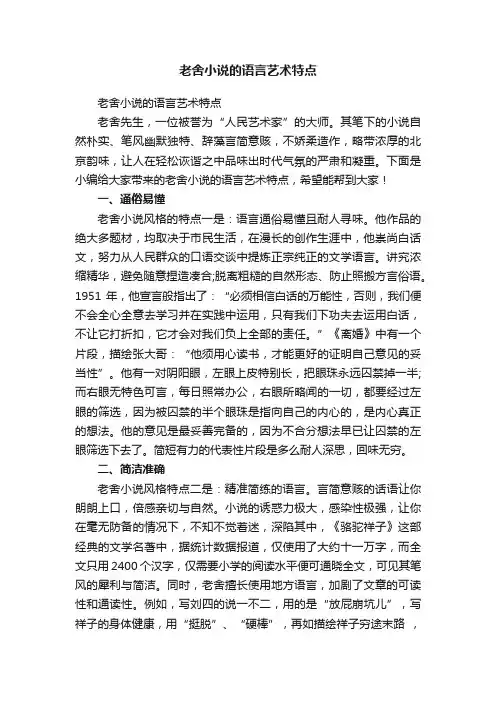 老舍小说的语言艺术特点

老舍小说的语言艺术特点

老舍先生，一位被誉为“人民艺术家”的大师。其笔下的小说自然朴实、笔风幽默独特、辞藻言简意赅，不娇柔造作，略带浓厚的北京韵味，让人在轻松诙谐之中品味出时代气氛的严肃和凝重。下面是小编给大家带来的老舍小说的语言艺术特点，希望能帮到大家！

一、通俗易懂

老舍小说风格的特点一是：语言通俗易懂且耐人寻味。他作品的绝大多题材，均取决于市民生活，在漫长的创作生涯中，他崇尚白话文，努力从人民群众的口语交谈中提炼正宗纯正的文学语言。讲究浓缩精华，避免随意捏造凑合;脱离粗糙的自然形态、防止照搬方言俗语。1951 年，他宣言般指出了：“必须相信白话的万能性，否则，我们便不会全心全意去学习并在实践中运用，只有我们下功夫去运用白话，不让它打折扣，它才会对我们负上全部的责任。”《离婚》中有一个片段，描绘张大哥：“他须用心读书，才能更好的证明自己意见的妥当性”。他有一对阴阳眼，左眼上皮特别长，把眼珠永远囚禁掉一半;而右眼无特色可言，每日照常办公，右眼所略阅的一切，都要经过左眼的筛选，因为被囚禁的半个眼珠是指向自己的内心的，是内心真正的想法。他的意见是最妥善完备的，因为不合分想法早已让囚禁的左眼筛选下去了。简短有力的代表性片段是多么耐人深思，回味无穷。

二、简洁准确

老舍小说风格特点二是：精准简练的语言。言简意赅的话语让你朗朗上口，倍感亲切与自然。小说的诱惑力极大，感染性极强，让你在毫无防备的情况下，不知不觉着迷，深陷其中，《骆驼祥子》这部经典的文学名著中，据统计数据报道，仅使用了大约十一万字，而全文只用 2400 个汉字，仅需要小学的阅读水平便可通晓全文，可见其笔风的犀利与简洁。同时，老舍擅长使用地方语言，加剧了文章的可读性和通读性。例如，写刘四的说一不二，用的是“放屁崩坑儿”，写祥子的身体健康，用“挺脱”、“硬棒”，再如描绘祥子穷途末路，